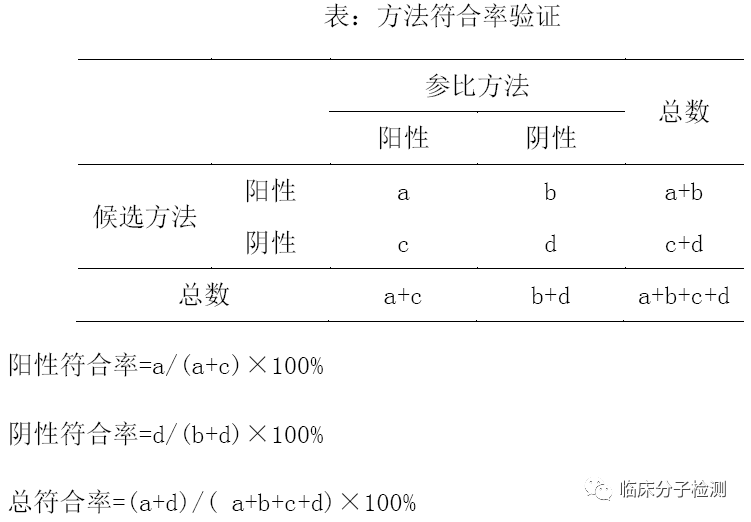 表：方法符合率验证

| | | 参比方法 | | 总数 |
|---|---|---|---|---|
| | | 阳性 | 阴性 | |
| 候选方法 | 阳性 | a | b | a+b |
| | 阴性 | c | d | c+d |
| 总数 | | a+c | b+d | a+b+c+d |

阳性符合率=a/(a+c)×100%

阴性符合率=d/(b+d)×100%

总符合率=(a+d)/( a+b+c+d)×100%

临床分子检测